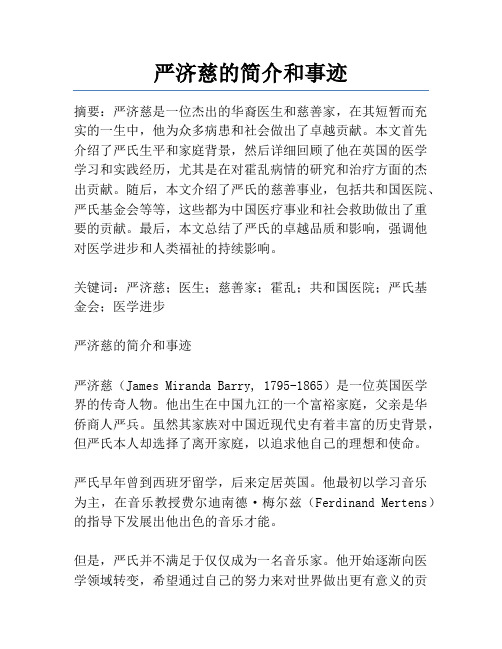 严济慈的简介和事迹

摘要：严济慈是一位杰出的华裔医生和慈善家，在其短暂而充实的一生中，他为众多病患和社会做出了卓越贡献。本文首先介绍了严氏生平和家庭背景，然后详细回顾了他在英国的医学学习和实践经历，尤其是在对霍乱病情的研究和治疗方面的杰出贡献。随后，本文介绍了严氏的慈善事业，包括共和国医院、严氏基金会等等，这些都为中国医疗事业和社会救助做出了重要的贡献。最后，本文总结了严氏的卓越品质和影响，强调他对医学进步和人类福祉的持续影响。

关键词：严济慈；医生；慈善家；霍乱；共和国医院；严氏基金会；医学进步

严济慈的简介和事迹

严济慈（James Miranda Barry, 1795-1865）是一位英国医学界的传奇人物。他出生在中国九江的一个富裕家庭，父亲是华侨商人严兵。虽然其家族对中国近现代史有着丰富的历史背景，但严氏本人却选择了离开家庭，以追求他自己的理想和使命。

严氏早年曾到西班牙留学，后来定居英国。他最初以学习音乐为主，在音乐教授费尔迪南德·梅尔兹（Ferdinand Mertens）的指导下发展出他出色的音乐才能。

但是，严氏并不满足于仅仅成为一名音乐家。他开始逐渐向医学领域转变，希望通过自己的努力来对世界做出更有意义的贡